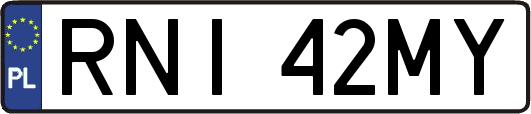 PL
RNI 42MY